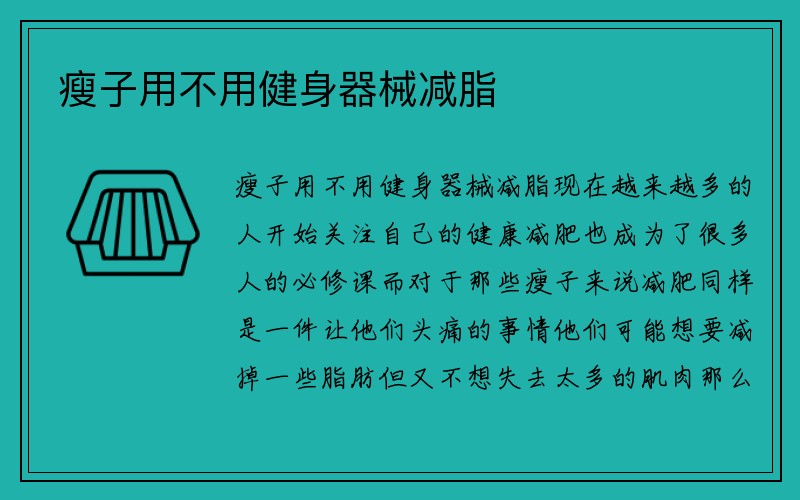 瘦子用不用健身器械减脂

瘦子用不用健身器械减脂现在越来越多的人开始关注自己的健康减肥也成为了很多人的必修课而对于那些瘦子来说减肥同样是一件让他们头痛的事情他们可能想要减掉一些脂肪但又不想失去太多的肌肉那么